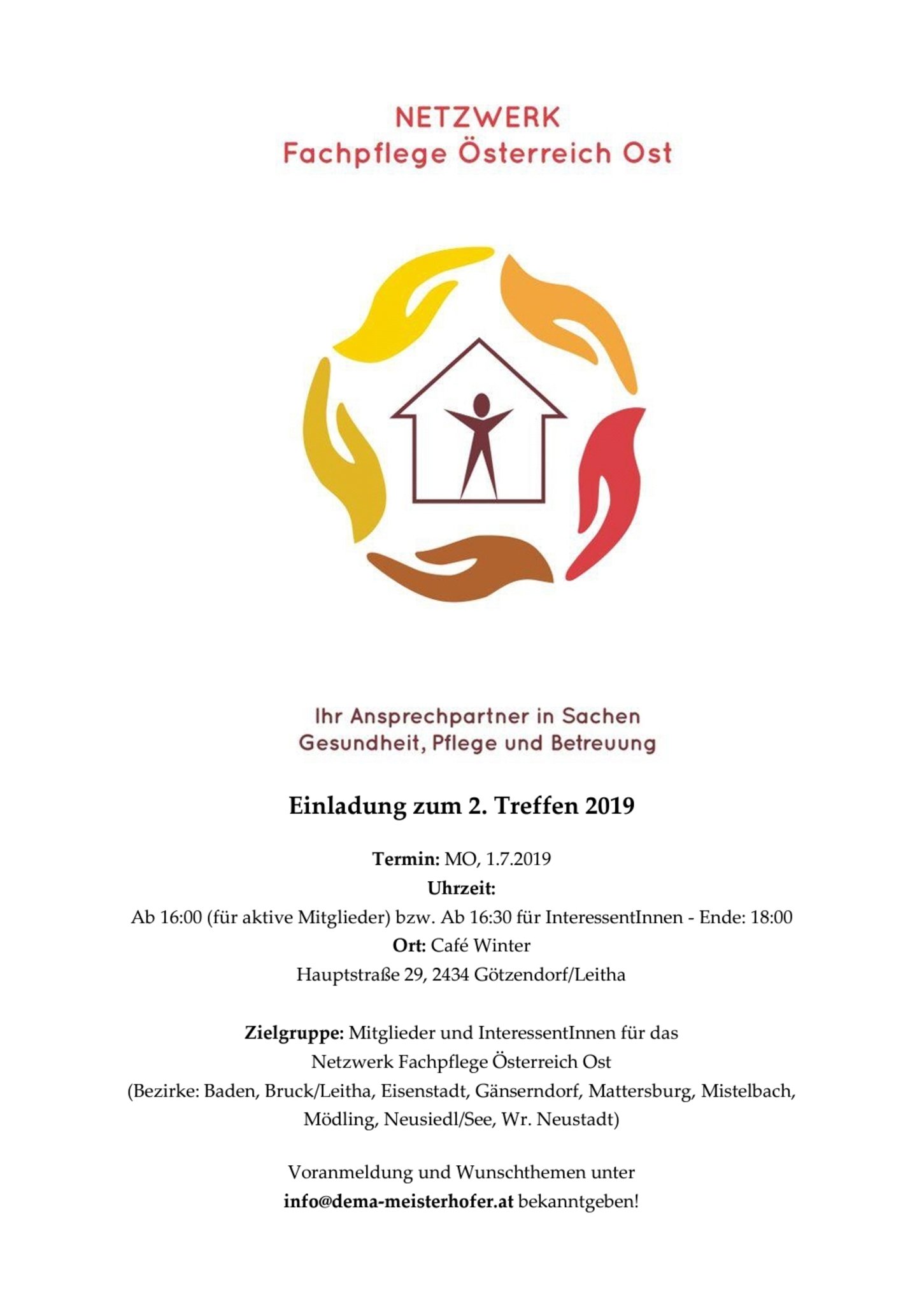 NETZWERK
Fachpflege Österreich Ost

Ihr Ansprechpartner in Sachen
Gesundheit, Pflege und Betreuung

Einladung zum 2. Treffen 2019

Termin: MO, 1.7.2019
Uhrzeit:
Ab 16:00 (für aktive Mitglieder) bzw. Ab 16:30 für InteressentInnen - Ende: 18:00
Ort: Café Winter
Hauptstraße 29, 2434 Götzendorf/Leitha

Zielgruppe: Mitglieder und InteressentInnen für das
Netzwerk Fachpflege Österreich Ost
(Bezirke: Baden, Bruck/Leitha, Eisenstadt, Gänserndorf, Mattersburg, Mistelbach, Mödling, Neusiedl/See, Wr. Neustadt)

Voranmeldung und Wunschthemen unter
info@dema-meisterhofer.at bekanntgeben!